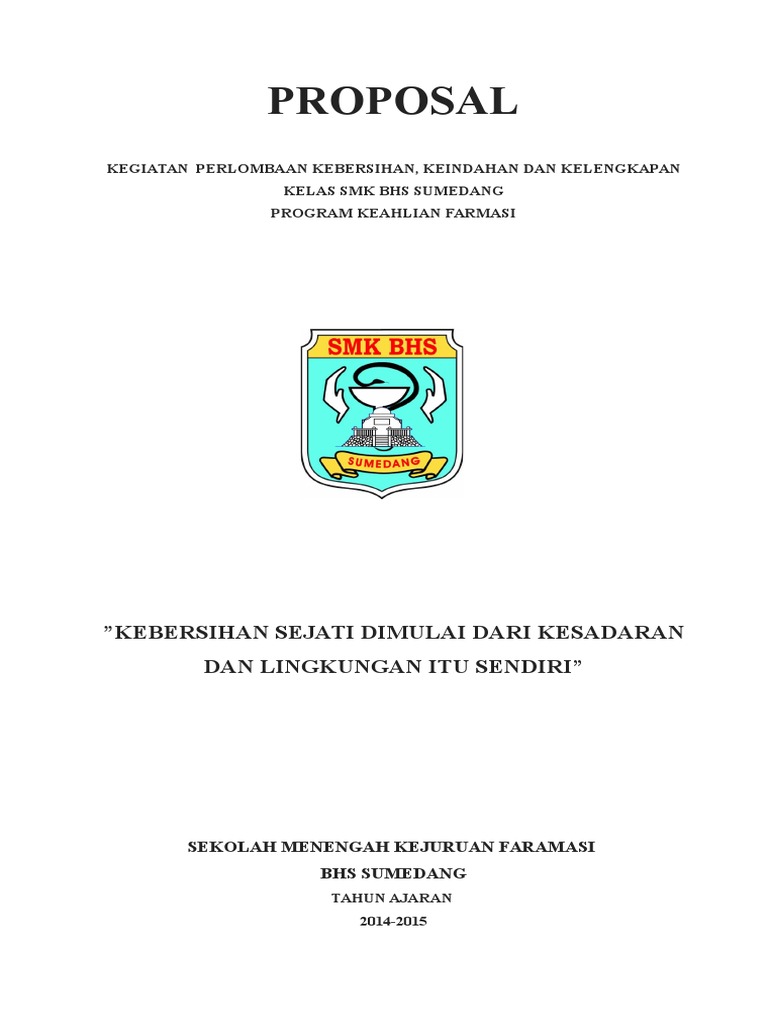 PROPOSAL

KEGIATAN PERLOMBAAN KEBERSIHAN, KEINDAHAN DAN KELENGKAPAN KELAS SMK BHS SUMEDANG
PROGRAM KEAHLIAN FARMASI

SMK BHS
SUMEDANG

”KEBERSIHAN SEJATI DIMULAI DARI KESADARAN DAN LINGKUNGAN ITU SENDIRI”

SEKOLAH MENENGAH KEJURUAN FARAMASI
BHS SUMEDANG
TAHUN AJARAN
2014-2015